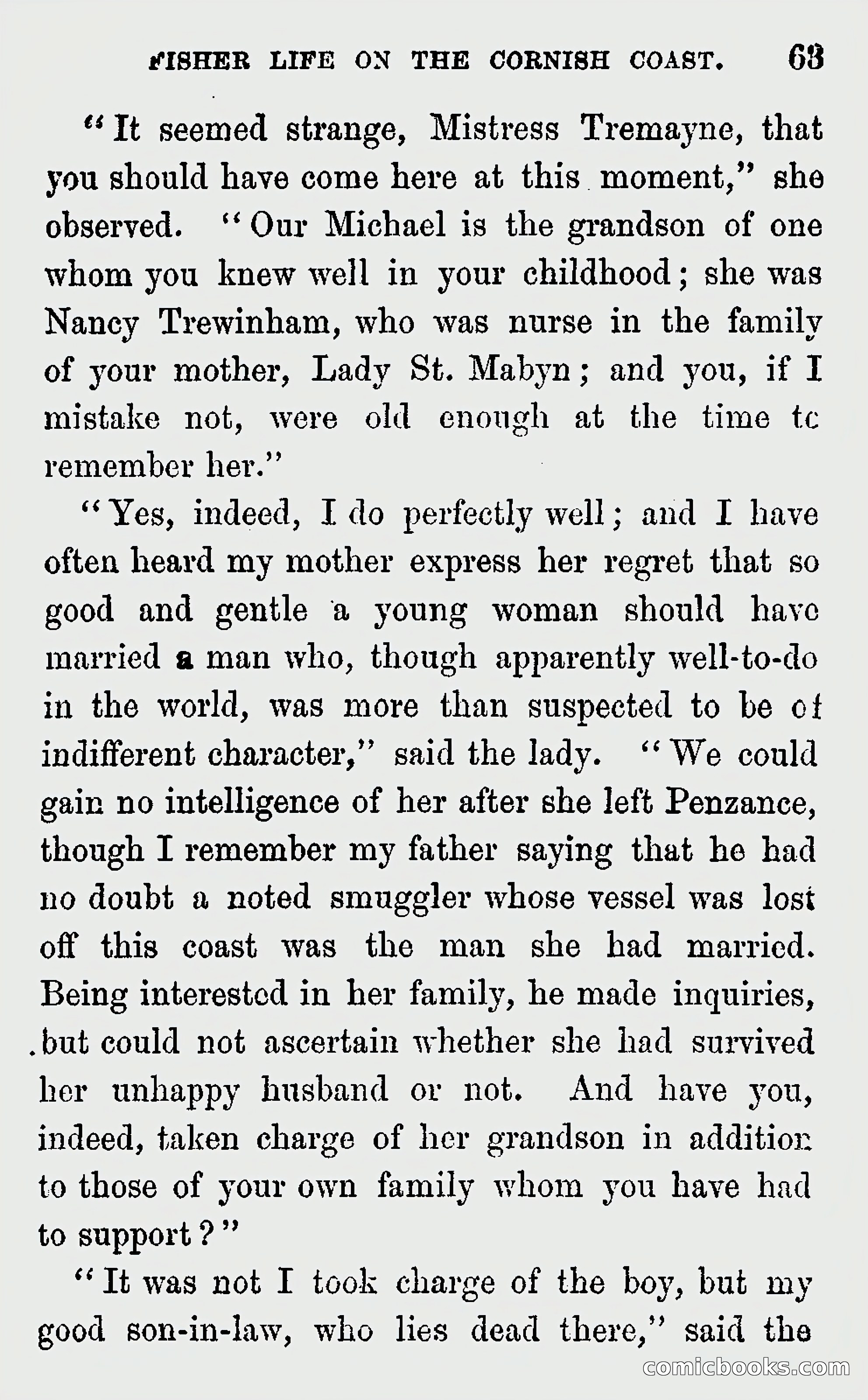 FISHER LIFE ON THE CORNISH COAST. 63

"It seemed strange, Mistress Tremayne, that you should have come here at this moment," she observed. "Our Michael is the grandson of one whom you knew well in your childhood; she was Nancy Trewinham, who was nurse in the family of your mother, Lady St. Mabyn; and you, if I mistake not, were old enough at the time tc remember her."

"Yes, indeed, I do perfectly well; and I have often heard my mother express her regret that so good and gentle a young woman should have married a man who, though apparently well-to-do in the world, was more than suspected to be of indifferent character," said the lady. "We could gain no intelligence of her after she left Penzance, though I remember my father saying that he had no doubt a noted smuggler whose vessel was lost off this coast was the man she had married. Being interested in her family, he made inquiries, but could not ascertain whether she had survived her unhappy husband or not. And have you, indeed, taken charge of her grandson in addition to those of your own family whom you have had to support?"

"It was not I took charge of the boy, but my good son-in-law, who lies dead there," said the

comicbooks.com